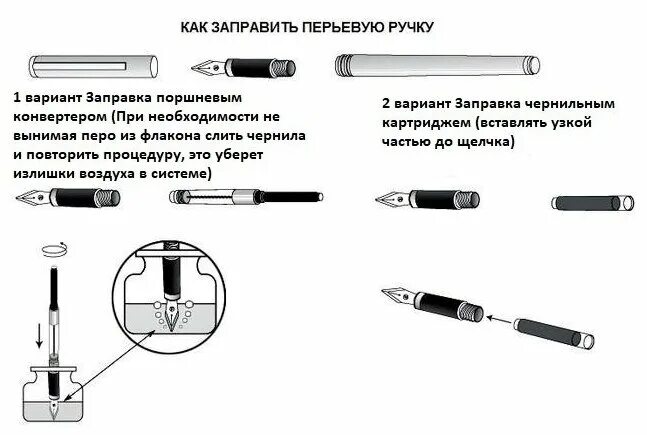 КАК ЗАПРАВИТЬ ПЕРЬЕВУЮ РУЧКУ

1 вариант Заправка поршневым конвертером (При необходимости не вынимая перо из флакона слить чернила и повторить процедуру, это уберет излишки воздуха в системе)

2 вариант Заправка чернильным картриджем (вставлять узкой частью до щелчка)